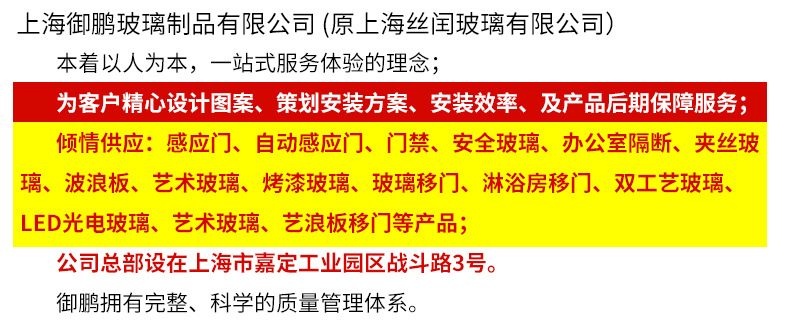 上海御鹏玻璃制品有限公司 (原上海丝闰玻璃有限公司)

本着以人为本，一站式服务体验的理念；

为客户精心设计图案、策划安装方案、安装效率、及产品后期保障服务；

倾情供应：感应门、自动感应门、门禁、安全玻璃、办公室隔断、夹丝玻璃、波浪板、艺术玻璃、烤漆玻璃、玻璃移门、淋浴房移门、双工艺玻璃、LED光电玻璃、艺术玻璃、艺浪板移门等产品；

公司总部设在上海市嘉定工业园区战斗路3号。

御鹏拥有完整、科学的质量管理体系。